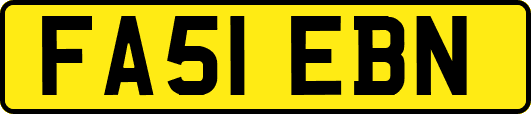 FA51 EBN